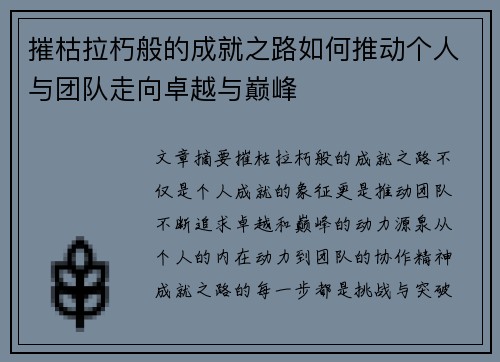 摧枯拉朽般的成就之路如何推动个人与团队走向卓越与巅峰

文章摘要摧枯拉朽般的成就之路不仅是个人成就的象征更是推动团队不断追求卓越和巅峰的动力源泉从个人的内在动力到团队的协作精神成就之路的每一步都是挑战与突破